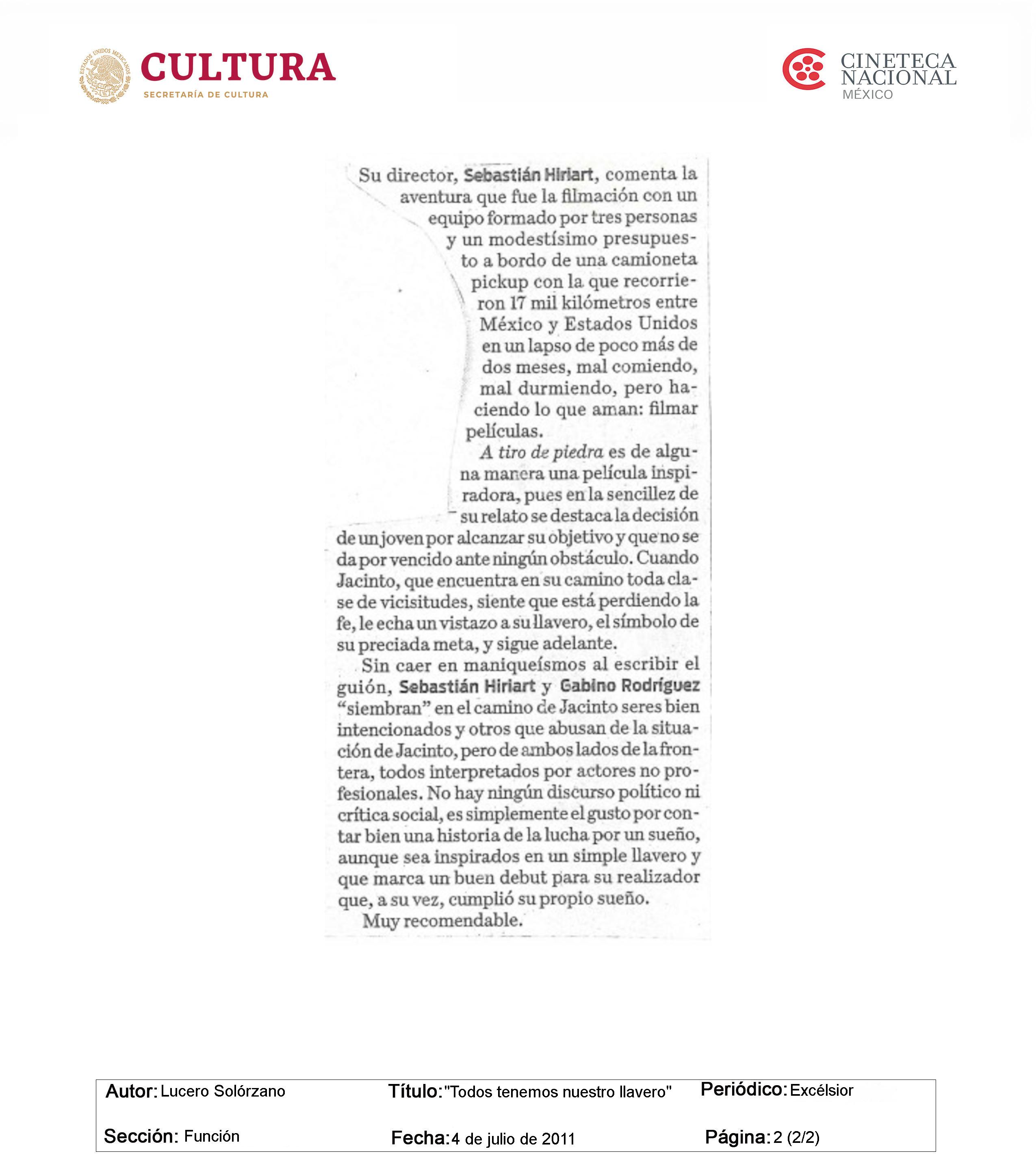 CULTURA
SECRETARÍA DE CULTURA

CINETECA
NACIONAL
MÉXICO

Su director, Sebastián Hiriart, comenta la aventura que fue la filmación con un equipo formado por tres personas y un modestísimo presupuesto a bordo de una camioneta pickup con la que recorrieron 17 mil kilómetros entre México y Estados Unidos en un lapso de poco más de dos meses, mal comiendo, mal durmiendo, pero haciendo lo que aman: filmar películas.

A tiro de piedra es de alguna manera una película inspiradora, pues en la sencillez de su relato se destaca la decisión de un joven por alcanzar su objetivo y que no se da por vencido ante ningún obstáculo. Cuando Jacinto, que encuentra en su camino toda clase de vicisitudes, siente que está perdiendo la fe, le echa un vistazo a su llavero, el símbolo de su preciada meta, y sigue adelante.

Sin caer en maniqueísmos al escribir el guión, Sebastián Hiriart y Gabino Rodríguez "siembran" en el camino de Jacinto seres bien intencionados y otros que abusan de la situación de Jacinto, pero de ambos lados de la frontera, todos interpretados por actores no profesionales. No hay ningún discurso político ni crítica social, es simplemente el gusto por contar bien una historia de la lucha por un sueño, aunque sea inspirados en un simple llavero y que marca un buen debut para su realizador que, a su vez, cumplió su propio sueño.

Muy recomendable.

Autor: Lucero Solórzano
Título: "Todos tenemos nuestro llavero"
Periódico: Excélsior
Sección: Función
Fecha: 4 de julio de 2011
Página: 2 (2/2)